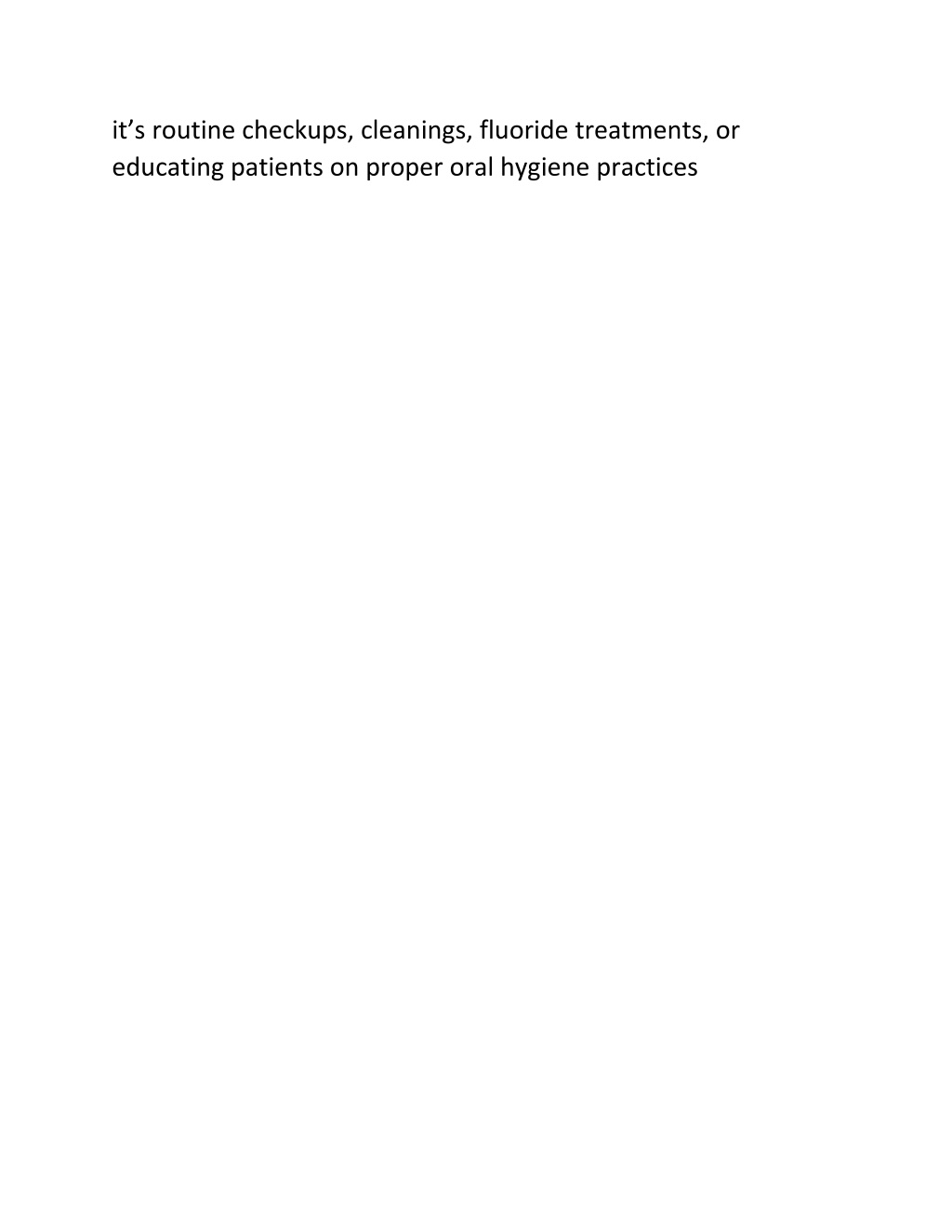 it’s routine checkups, cleanings, fluoride treatments, or educating patients on proper oral hygiene practices